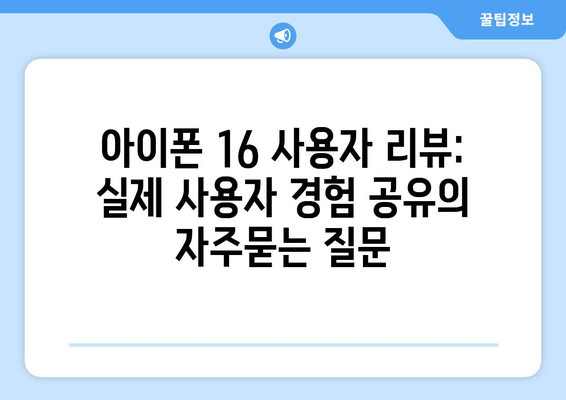 꿀팁정보

아이폰 16 사용자 리뷰: 실제 사용자 경험 공유의 자주묻는 질문